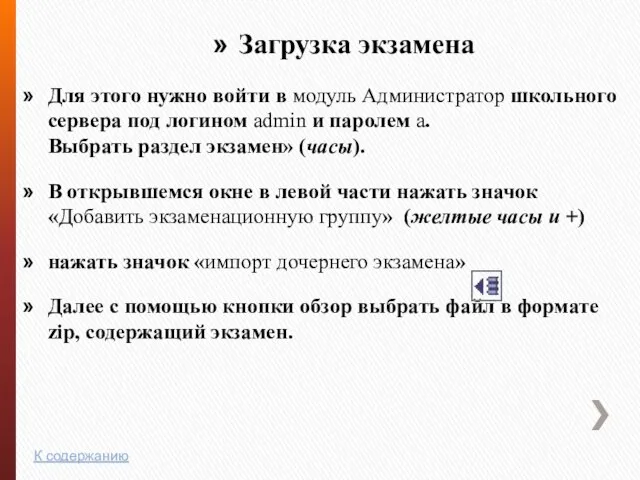 » Загрузка экзамена

» Для этого нужно войти в модуль Администратор школьного сервера под логином admin и паролем a.
Выбрать раздел экзамен» (часы).

» В открывшемся окне в левой части нажать значок «Добавить экзаменационную группу» (желтые часы и +)

» нажать значок «импорт дочернего экзамена»

» Далее с помощью кнопки обзор выбрать файл в формате zip, содержащий экзамен.

К содержанию